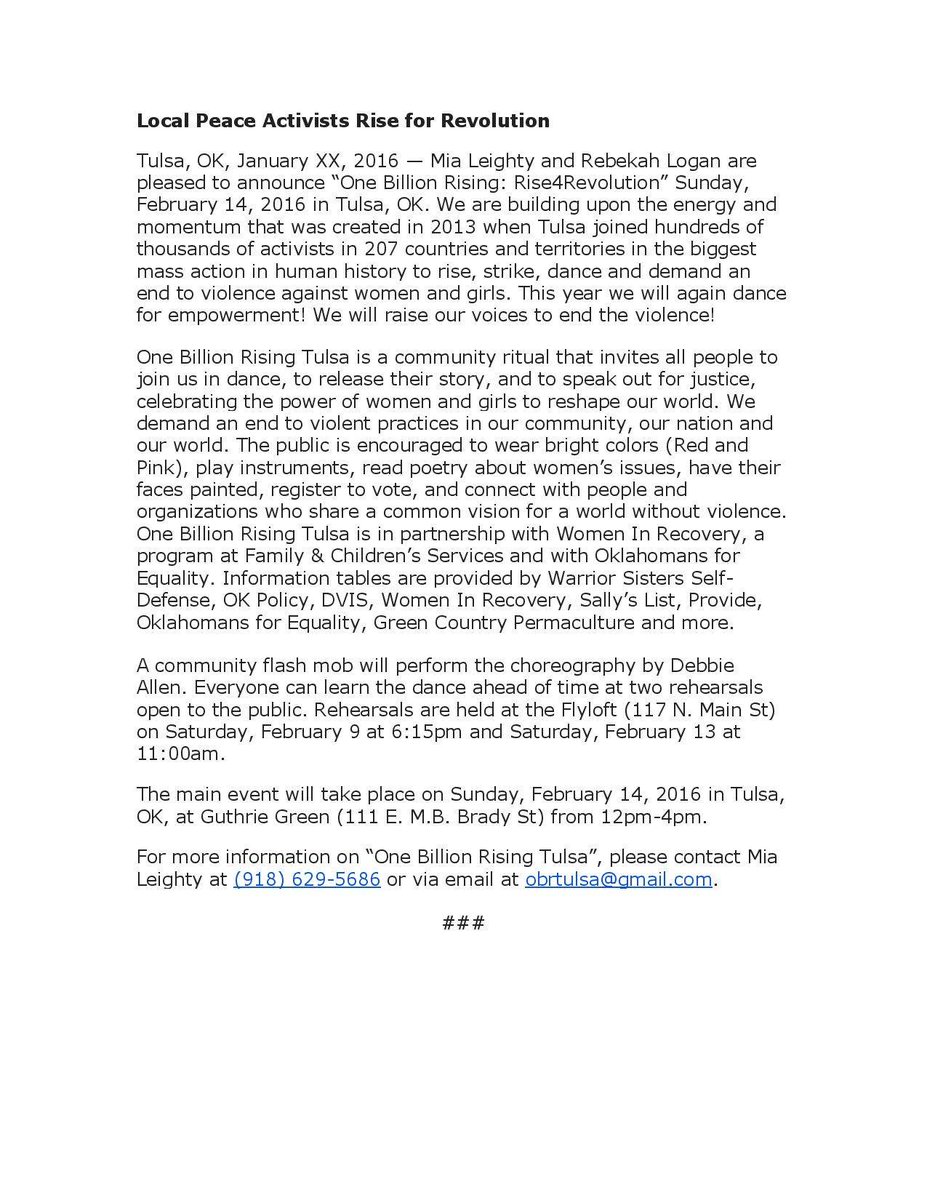 Local Peace Activists Rise for Revolution

Tulsa, OK, January XX, 2016 — Mia Leighty and Rebekah Logan are pleased to announce "One Billion Rising: Rise4Revolution" Sunday, February 14, 2016 in Tulsa, OK. We are building upon the energy and momentum that was created in 2013 when Tulsa joined hundreds of thousands of activists in 207 countries and territories in the biggest mass action in human history to rise, strike, dance and demand an end to violence against women and girls. This year we will again dance for empowerment! We will raise our voices to end the violence!

One Billion Rising Tulsa is a community ritual that invites all people to join us in dance, to release their story, and to speak out for justice, celebrating the power of women and girls to reshape our world. We demand an end to violent practices in our community, our nation and our world. The public is encouraged to wear bright colors (Red and Pink), play instruments, read poetry about women's issues, have their faces painted, register to vote, and connect with people and organizations who share a common vision for a world without violence. One Billion Rising Tulsa is in partnership with Women In Recovery, a program at Family & Children's Services and with Oklahomans for Equality. Information tables are provided by Warrior Sisters Self-Defense, OK Policy, DVIS, Women In Recovery, Sally's List, Provide, Oklahomans for Equality, Green Country Permaculture and more.

A community flash mob will perform the choreography by Debbie Allen. Everyone can learn the dance ahead of time at two rehearsals open to the public. Rehearsals are held at the Flyloft (117 N. Main St) on Saturday, February 9 at 6:15pm and Saturday, February 13 at 11:00am.

The main event will take place on Sunday, February 14, 2016 in Tulsa, OK, at Guthrie Green (111 E. M.B. Brady St) from 12pm-4pm.

For more information on "One Billion Rising Tulsa", please contact Mia Leighty at (918) 629-5686 or via email at obrtulsa@gmail.com.

###